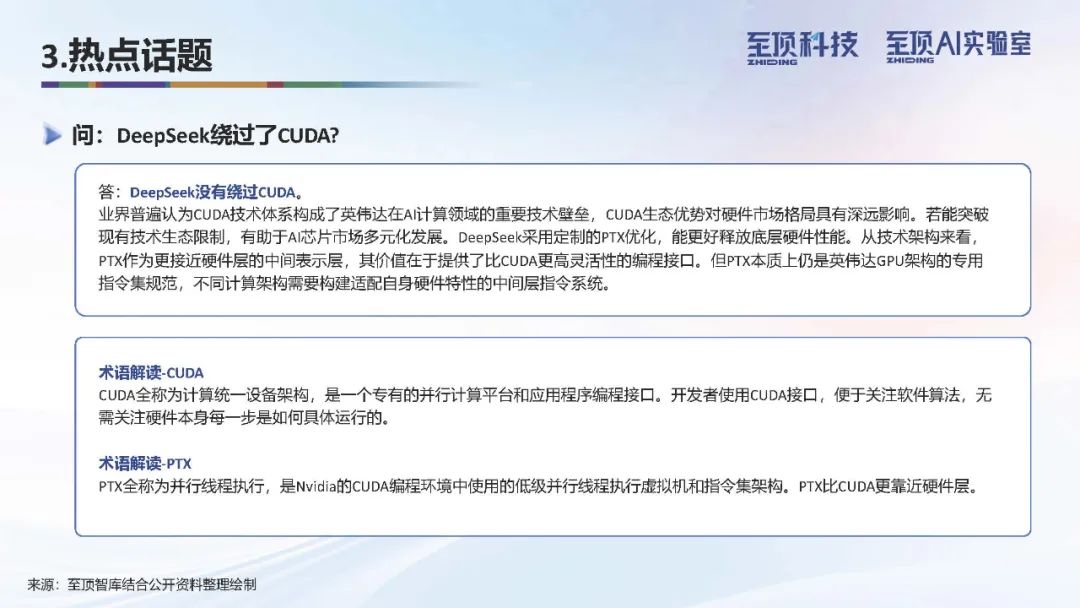 3.热点话题

至顶科技
ZHIDING
至顶AI实验室
ZHIDING

问：DeepSeek绕过了CUDA?

答：DeepSeek没有绕过CUDA。
业界普遍认为CUDA技术体系构成了英伟达在AI计算领域的重要技术壁垒，CUDA生态优势对硬件市场格局具有深远影响。若能突破现有技术生态限制，有助于AI芯片市场多元化发展。DeepSeek采用定制的PTX优化，能更好释放底层硬件性能。从技术架构来看，PTX作为更接近硬件层的中间表示层，其价值在于提供了比CUDA更高灵活性的编程接口。但PTX本质上仍是英伟达GPU架构的专用指令集规范，不同计算架构需要构建适配自身硬件特性的中间层指令系统。

术语解读-CUDA
CUDA全称为计算统一设备架构，是一个专有的并行计算平台和应用程序编程接口。开发者使用CUDA接口，便于关注软件算法，无需关注硬件本身每一步是如何具体运行的。

术语解读-PTX
PTX全称为并行线程执行，是Nvidia的CUDA编程环境中使用的低级并行线程执行虚拟机和指令集架构。PTX比CUDA更靠近硬件层。

来源：至顶智库结合公开资料整理绘制